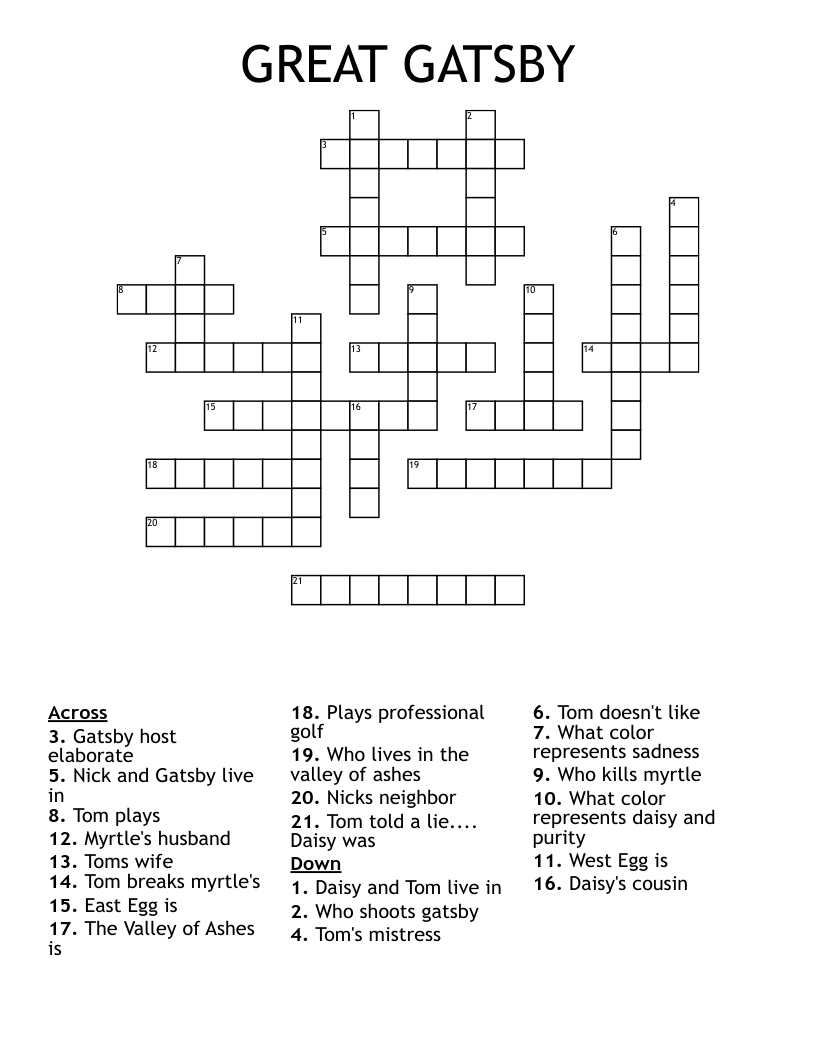 GREAT GATSBY

1 2 3 4 5 6 7 8 9 10 11 12 13 14 15 16 17 18 19 20 21

Across
3. Gatsby host elaborate
5. Nick and Gatsby live in
8. Tom plays
12. Myrtle's husband
13. Toms wife
14. Tom breaks myrtle's
15. East Egg is
17. The Valley of Ashes is

18. Plays professional golf
19. Who lives in the valley of ashes
20. Nicks neighbor
21. Tom told a lie.... Daisy was

Down
1. Daisy and Tom live in
2. Who shoots gatsby
4. Tom's mistress

6. Tom doesn't like
7. What color represents sadness
9. Who kills myrtle
10. What color represents daisy and purity
11. West Egg is
16. Daisy's cousin